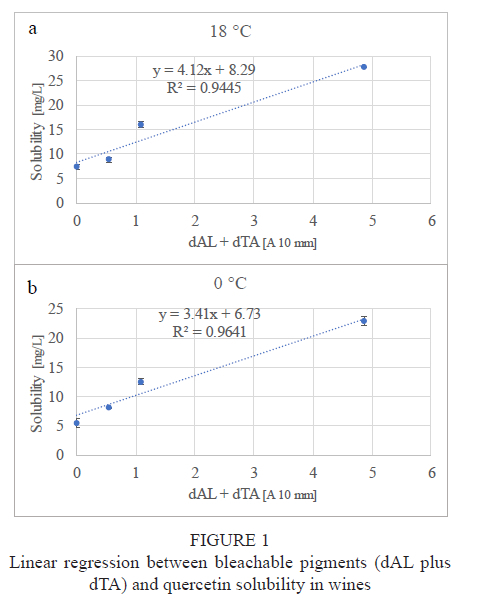 a

18 °C

y = 4.12x + 8.29
R² = 0.9445

Solubility [mg/L]

30
25
20
15
10
5
0

0 1 2 3 4 5 6

dAL + dTA [A 10 mm]

b

0 °C

y = 3.41x + 6.73
R² = 0.9641

Solubility [mg/L]

25
20
15
10
5
0

0 1 2 3 4 5 6

dAL + dTA [A 10 mm]

FIGURE 1
Linear regression between bleachable pigments (dAL plus dTA) and quercetin solubility in wines